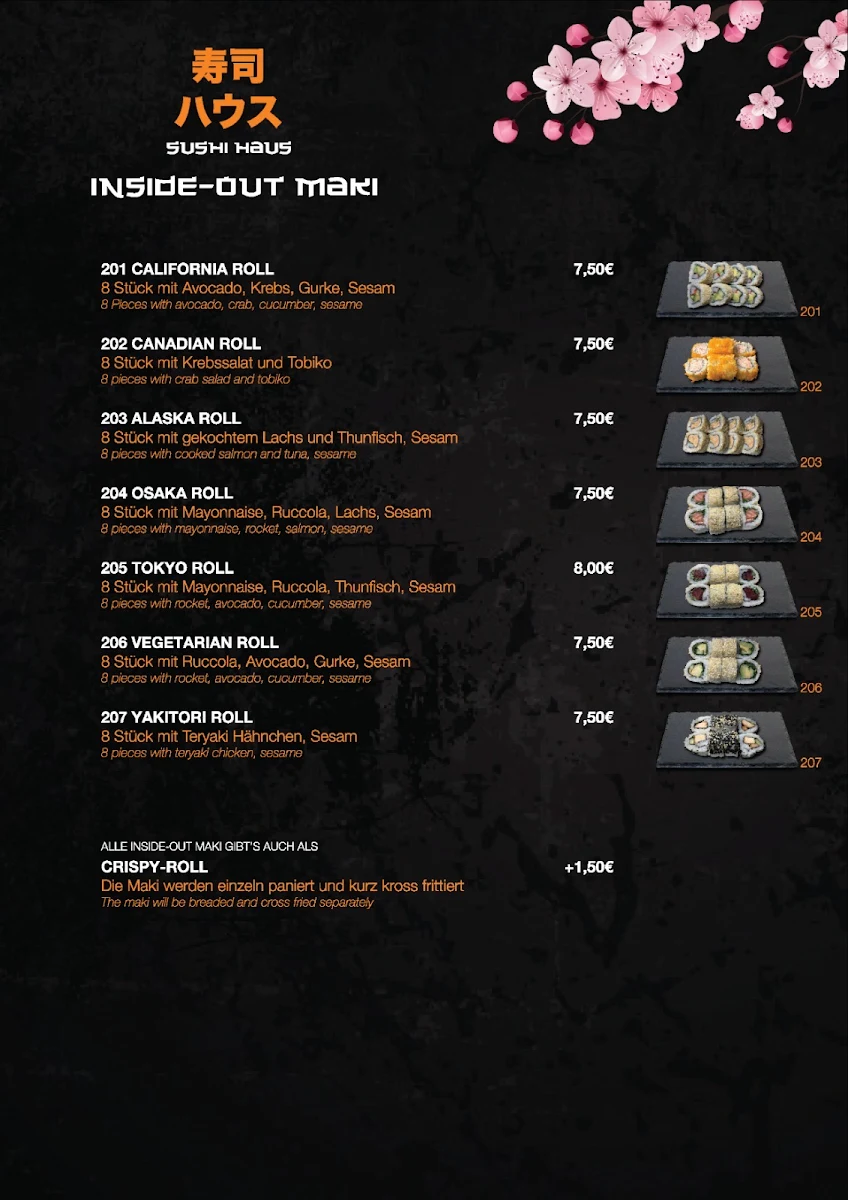 寿司
ハウス
SUSHI HAUS

INSIDE-OUT MAKI

201 CALIFORNIA ROLL 7,50€
8 Stück mit Avocado, Krebs, Gurke, Sesam
8 Pieces with avocado, crab, cucumber, sesame

201

202 CANADIAN ROLL 7,50€
8 Stück mit Krebssalat und Tobiko
8 pieces with crab salad and tobiko

202

203 ALASKA ROLL 7,50€
8 Stück mit gekochtem Lachs und Thunfisch, Sesam
8 pieces with cooked salmon and tuna, sesame

203

204 OSAKA ROLL 7,50€
8 Stück mit Mayonnaise, Ruccola, Lachs, Sesam
8 pieces with mayonnaise, rocket, salmon, sesame

204

205 TOKYO ROLL 8,00€
8 Stück mit Mayonnaise, Ruccola, Thunfisch, Sesam
8 pieces with rocket, avocado, cucumber, sesame

205

206 VEGETARIAN ROLL 7,50€
8 Stück mit Ruccola, Avocado, Gurke, Sesam
8 pieces with rocket, avocado, cucumber, sesame

206

207 YAKITORI ROLL 7,50€
8 Stück mit Teryaki Hähnchen, Sesam
8 pieces with teryaki chicken, sesame

207

ALLE INSIDE-OUT MAKI GIBT'S AUCH ALS
CRISPY-ROLL +1,50€
Die Maki werden einzeln paniert und kurz kross frittiert
The maki will be breaded and cross fried separately